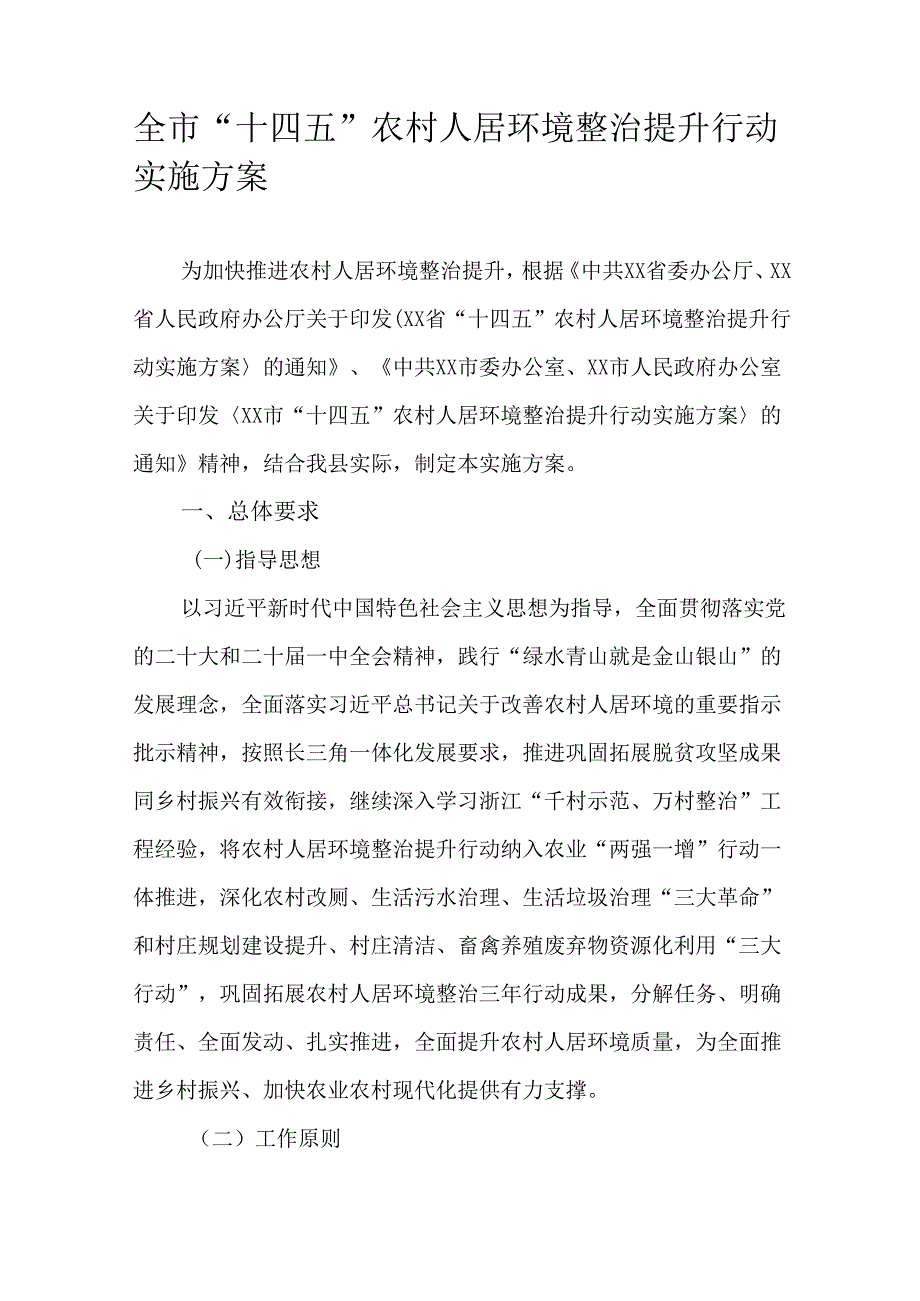 全市“十四五”农村人居环境整治提升行动实施方案

为加快推进农村人居环境整治提升，根据《中共XX省委办公厅、XX省人民政府办公厅关于印发(XX省“十四五”农村人居环境整治提升行动实施方案〉的通知》、《中共XX市委办公室、XX市人民政府办公室关于印发〈XX市“十四五”农村人居环境整治提升行动实施方案〉的通知》精神，结合我县实际，制定本实施方案。

一、总体要求

(一)指导思想

以习近平新时代中国特色社会主义思想为指导，全面贯彻落实党的二十大和二十届一中全会精神，践行“绿水青山就是金山银山”的发展理念，全面落实习近平总书记关于改善农村人居环境的重要指示批示精神，按照长三角一体化发展要求，推进巩固拓展脱贫攻坚成果同乡村振兴有效衔接，继续深入学习浙江“千村示范、万村整治”工程经验，将农村人居环境整治提升行动纳入农业“两强一增”行动一体推进，深化农村改厕、生活污水治理、生活垃圾治理“三大革命”和村庄规划建设提升、村庄清洁、畜禽养殖废弃物资源化利用“三大行动”，巩固拓展农村人居环境整治三年行动成果，分解任务、明确责任、全面发动、扎实推进，全面提升农村人居环境质量，为全面推进乡村振兴、加快农业农村现代化提供有力支撑。

（二）工作原则